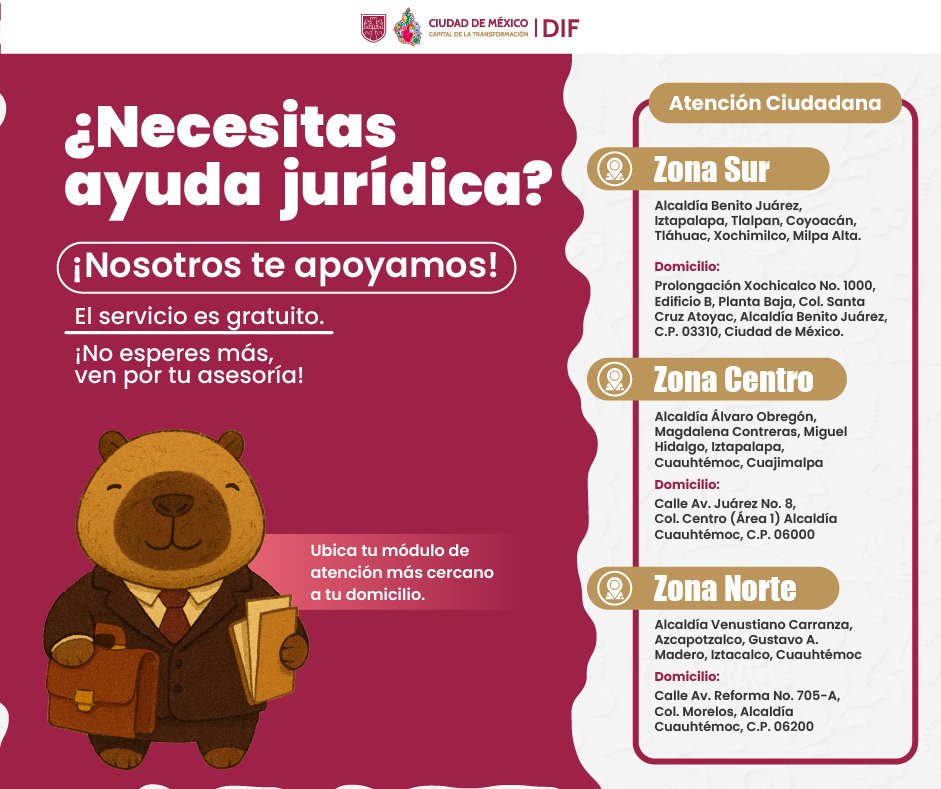 CIUDAD DE MÉXICO
CAPITAL DE LA TRANSFORMACIÓN
DIF

¿Necesitas ayuda jurídica?

¡Nosotros te apoyamos!

El servicio es gratuito.

¡No esperes más, ven por tu asesoría!

Ubica tu módulo de atención más cercano a tu domicilio.

Atención Ciudadana

Zona Sur

Alcaldía Benito Juárez, Iztapalapa, Tlalpan, Coyoacán, Tláhuac, Xochimilco, Milpa Alta.

Domicilio:
Prolongación Xochicalco No. 1000, Edificio B, Planta Baja, Col. Santa Cruz Atoyac, Alcaldía Benito Juárez, C.P. 03310, Ciudad de México.

Zona Centro

Alcaldía Álvaro Obregón, Magdalena Contreras, Miguel Hidalgo, Iztapalapa, Cuauhtémoc, Cuajimalpa

Domicilio:
Calle Av. Juárez No. 8, Col. Centro (Área 1) Alcaldía Cuauhtémoc, C.P. 06000

Zona Norte

Alcaldía Venustiano Carranza, Azcapotzalco, Gustavo A. Madero, Iztacalco, Cuauhtémoc

Domicilio:
Calle Av. Reforma No. 705-A, Col. Morelos, Alcaldía Cuauhtémoc, C.P. 06200